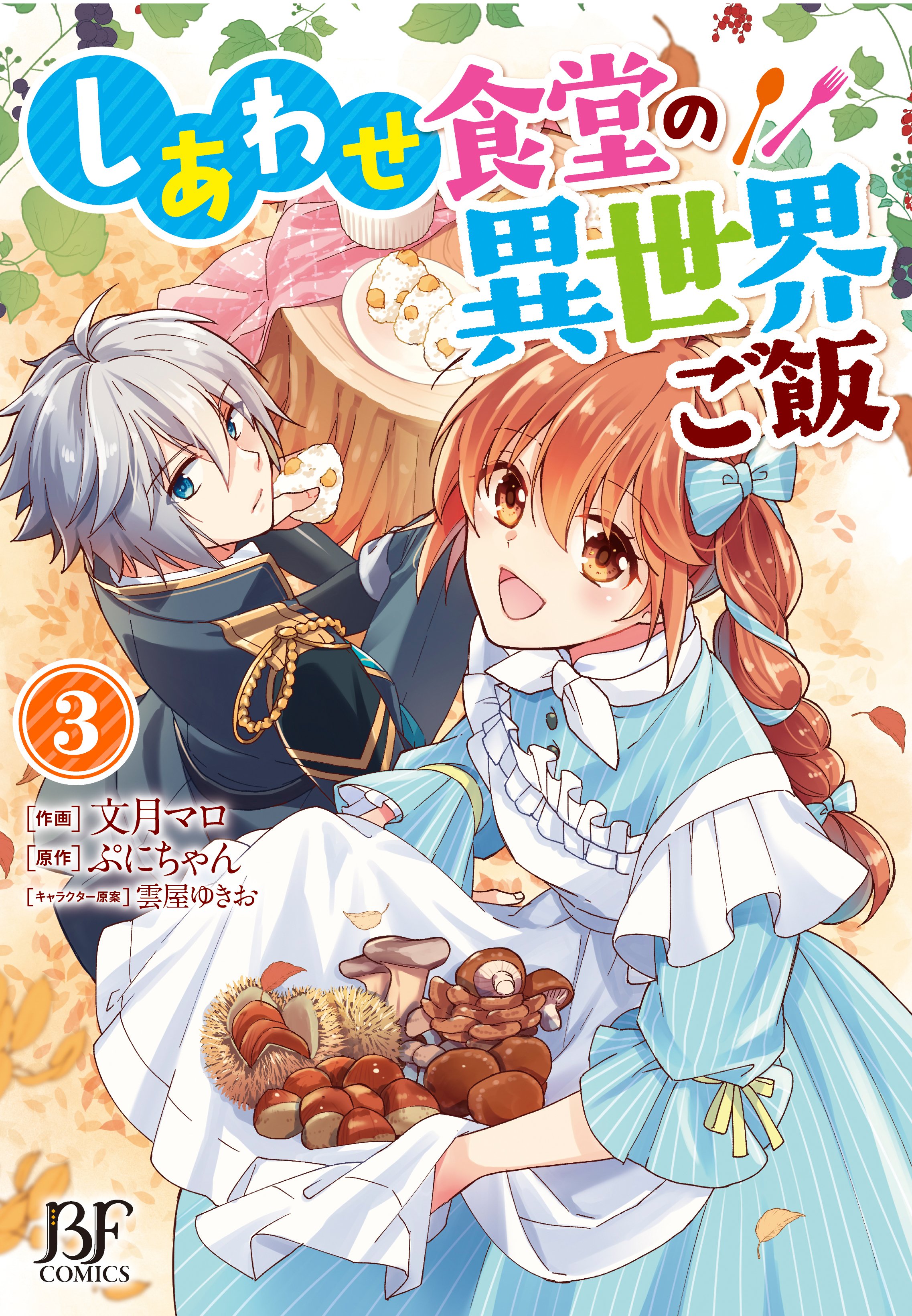 しあわせ食堂の異世界ご飯

3

[作画] 文月マロ
[原作] ぷにちゃん
[キャラクター原案] 雲屋ゆきお

BF
COMICS